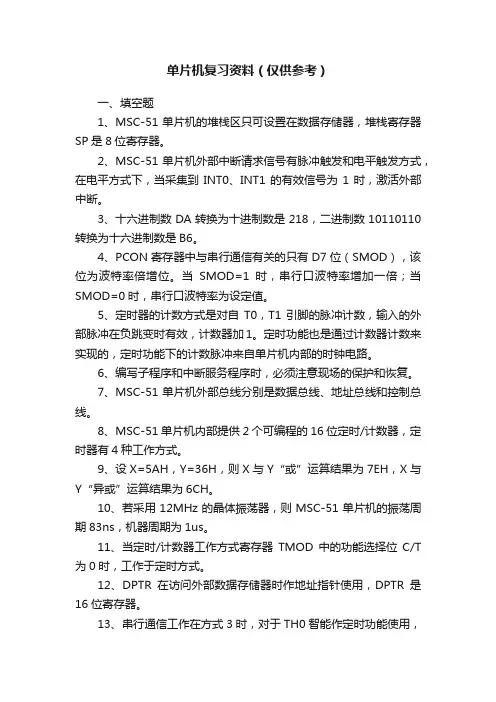 单片机复习资料（仅供参考）

一、填空题

1、MSC-51 单片机的堆栈区只可设置在数据存储器，堆栈寄存器 SP 是 8 位寄存器。

2、MSC-51 单片机外部中断请求信号有脉冲触发和电平触发方式，在电平方式下，当采集到 INT0、INT1 的有效信号为 1 时，激活外部中断。

3、十六进制数 DA 转换为十进制数是 218，二进制数 10110110 转换为十六进制数是 B6。

4、PCON 寄存器中与串行通信有关的只有 D7 位（SMOD），该位为波特率倍增位。当 SMOD=1 时，串行口波特率增加一倍；当 SMOD=0 时，串行口波特率为设定值。

5、定时器的计数方式是对自 T0，T1 引脚的脉冲计数，输入的外部脉冲在负跳变时有效，计数器加 1。定时功能也是通过计数器计数来实现的，定时功能下的计数脉冲来自单片机内部的时钟电路。

6、编写子程序和中断服务程序时，必须注意现场的保护和恢复。

7、MSC-51 单片机外部总线分别是数据总线、地址总线和控制总线。

8、MSC-51 单片机内部提供 2 个可编程的 16 位定时/计数器，定时器有 4 种工作方式。

9、设 X=5AH，Y=36H，则 X 与 Y “或” 运算结果为 7EH，X 与 Y “异或” 运算结果为 6CH。

10、若采用 12MHz 的晶体振荡器，则 MSC-51 单片机的振荡周期 83ns，机器周期为 1us。

11、当定时/计数器工作方式寄存器 TMOD 中的功能选择位 C/T 为 0 时，工作于定时方式。

12、DPTR 在访问外部数据存储器时作地址指针使用，DPTR 是 16 位寄存器。

13、串行通信工作在方式 3 时，对于 TH0 智能作定时功能使用，